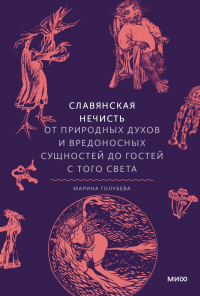 СЛАВЯНСКАЯ НЕЧИСТЬ
ОТ ПРИРОДНЫХ ДУХОВ И ВРЕДОНОСНЫХ СУЩНОСТЕЙ ДО ГОСТЕЙ С ТОГО СВЕТА

МАРИНА ГОЛУБЕВА

МИФ